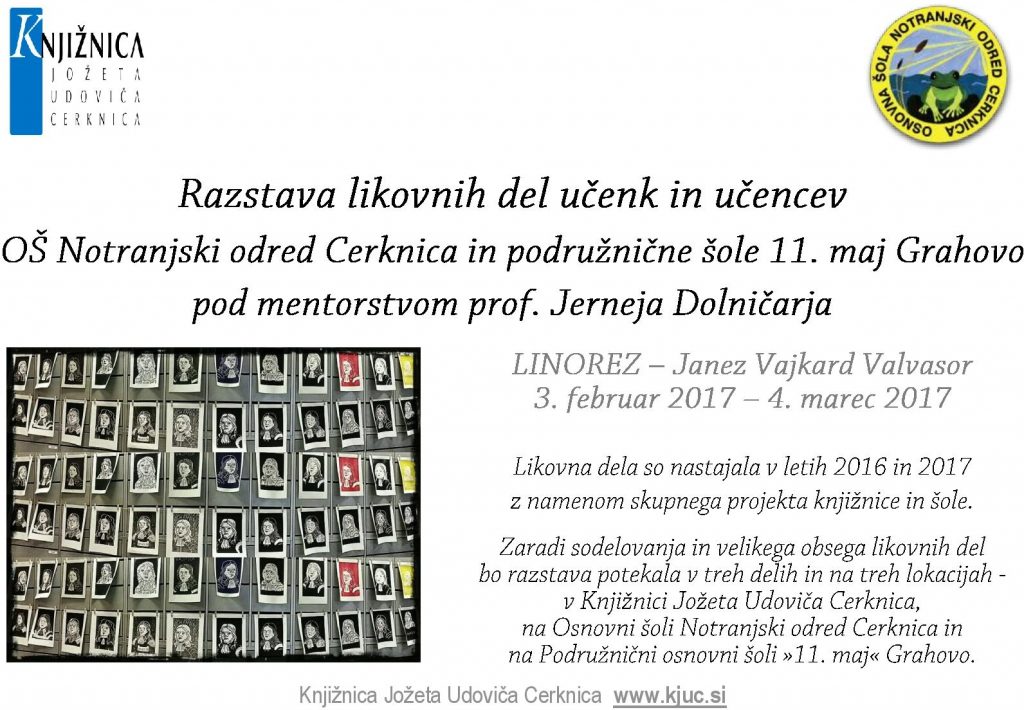 KNJIŽNICA
JOŽETA
UDOVIČA
CERKNICA

OSNOVNA ŠOLA NOTRANJSKI ODRED CERKNICA

Razstava likovnih del učenk in učencev
OŠ Notranjski odred Cerknica in podružnične šole 11. maj Grahovo
pod mentorstvom prof. Jerneja Dolničarja

LINOREZ – Janez Vajkard Valvasor
3. februar 2017 – 4. marec 2017

Likovna dela so nastajala v letih 2016 in 2017 z namenom skupnega projekta knjižnice in šole.

Zaradi sodelovanja in velikega obsega likovnih del bo razstava potekala v treh delih in na treh lokacijah - v Knjižnici Jožeta Udoviča Cerknica, na Osnovni šoli Notranjski odred Cerknica in na Podružnični osnovni šoli »11. maj« Grahovo.

Knjižnica Jožeta Udoviča Cerknica www.kjuc.si